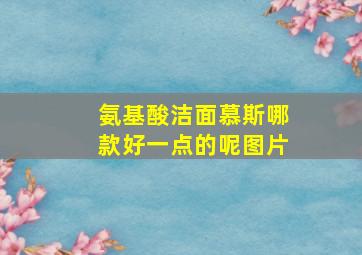 氨基酸洁面慕斯哪款好一点的呢图片